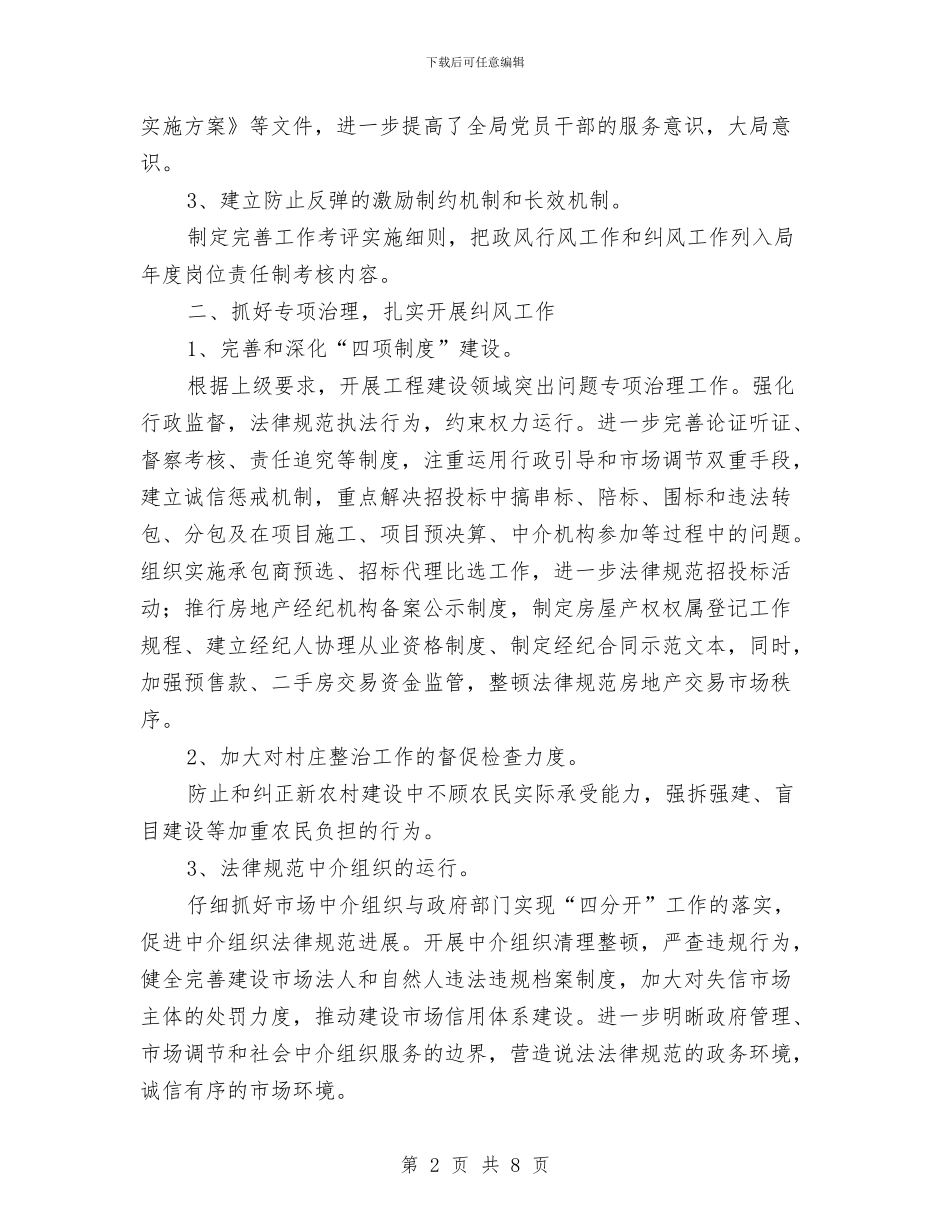 下载后可任意编辑

实施方案》等文件，进一步提高了全局党员干部的服务意识，大局意识。

3、建立防止反弹的激励制约机制和长效机制。

制定完善工作考评实施细则，把政风行风工作和纠风工作列入局年度岗位责任制考核内容。

二、抓好专项治理，扎实开展纠风工作

1、完善和深化“四项制度”建设。

根据上级要求，开展工程建设领域突出问题专项治理工作。强化行政监督，法律规范执法行为，约束权力运行。进一步完善论证听证、督察考核、责任追究等制度，注重运用行政引导和市场调节双重手段，建立诚信惩戒机制，重点解决招投标中搞串标、陪标、围标和违法转包、分包及在项目施工、项目预决算、中介机构参加等过程中的问题。组织实施承包商预选、招标代理比选工作，进一步法律规范招投标活动；推行房地产经纪机构备案公示制度，制定房屋产权权属登记工作规程、建立经纪人协理从业资格制度、制定经纪合同示范文本，同时，加强预售款、二手房交易资金监管，整顿法律规范房地产交易市场秩序。

2、加大对村庄整治工作的督促检查力度。

防止和纠正新农村建设中不顾农民实际承受能力，强拆强建、盲目建设等加重农民负担的行为。

3、法律规范中介组织的运行。

仔细抓好市场中介组织与政府部门实现“四分开”工作的落实，促进中介组织法律规范进展。开展中介组织清理整顿，严查违规行为，健全完善建设市场法人和自然人违法违规档案制度，加大对失信市场主体的处罚力度，推动建设市场信用体系建设。进一步明晰政府管理、市场调节和社会中介组织服务的边界，营造说法法律规范的政务环境，诚信有序的市场环境。

第 2 页 共 8 页